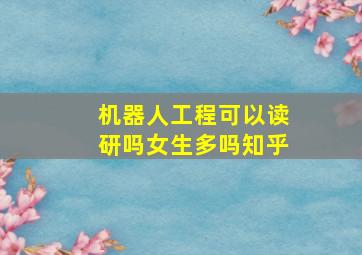 机器人工程可以读研吗女生多吗知乎